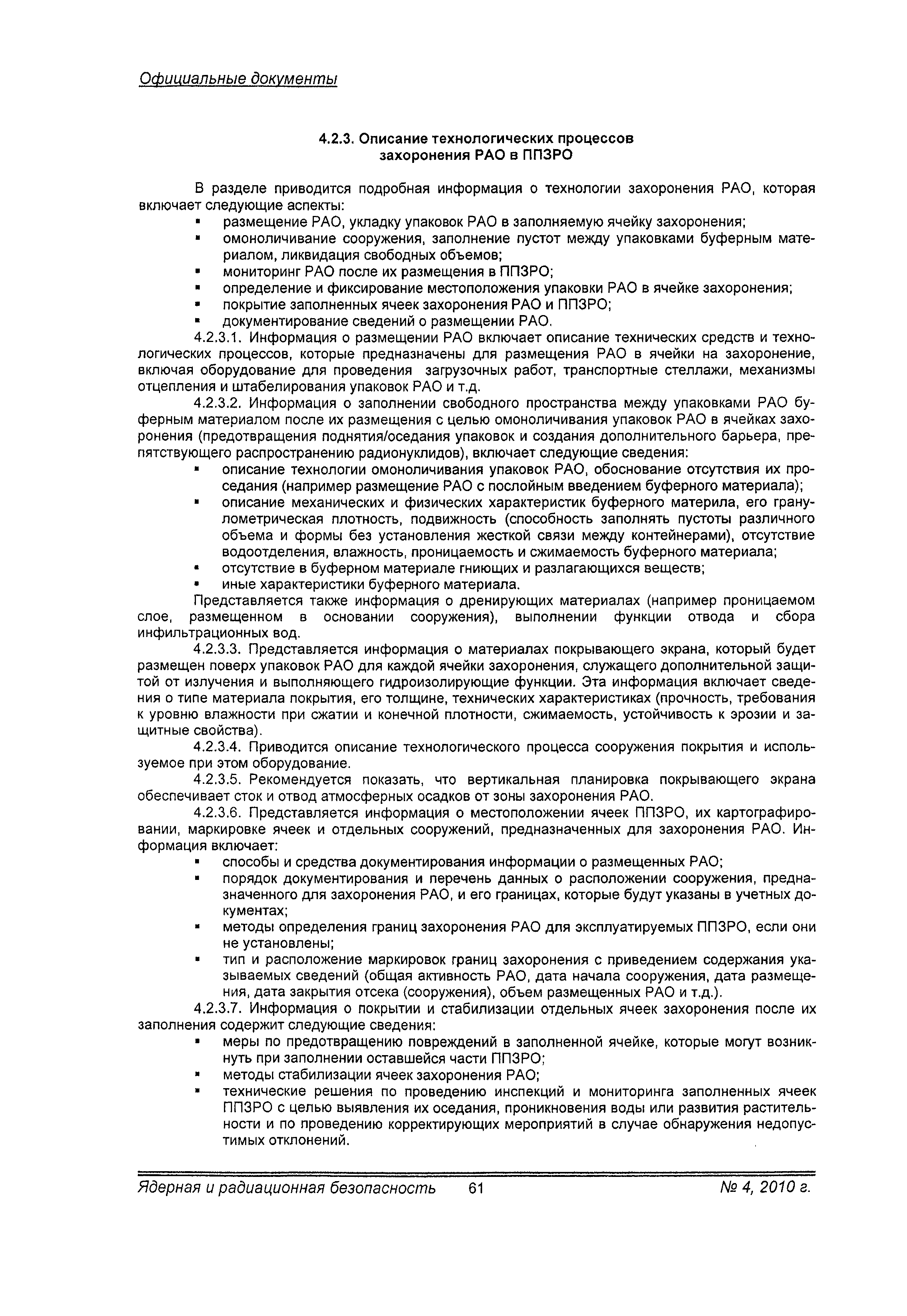 Официальные документы

4.2.3. Описание технологических процессов захоронения РАО в ППЗРО

В разделе приводится подробная информация о технологии захоронения РАО, которая включает следующие аспекты:
▪ размещение РАО, укладку упаковок РАО в заполняемую ячейку захоронения;
▪ омоноличивание сооружения, заполнение пустот между упаковками буферным материалом, ликвидация свободных объемов;
▪ мониторинг РАО после их размещения в ППЗРО;
▪ определение и фиксирование местоположения упаковки РАО в ячейке захоронения;
▪ покрытие заполненных ячеек захоронения РАО и ППЗРО;
▪ документирование сведений о размещении РАО.

4.2.3.1. Информация о размещении РАО включает описание технических средств и технологических процессов, которые предназначены для размещения РАО в ячейки на захоронение, включая оборудование для проведения загрузочных работ, транспортные стеллажи, механизмы отцепления и штабелирования упаковок РАО и т.д.

4.2.3.2. Информация о заполнении свободного пространства между упаковками РАО буферным материалом после их размещения с целью омоноличивания упаковок РАО в ячейках захоронения (предотвращения поднятия/оседания упаковок и создания дополнительного барьера, препятствующего распространению радионуклидов), включает следующие сведения:
▪ описание технологии омоноличивания упаковок РАО, обоснование отсутствия их проседания (например размещение РАО с послойным введением буферного материала);
▪ описание механических и физических характеристик буферного материла, его гранулометрическая плотность, подвижность (способность заполнять пустоты различного объема и формы без установления жесткой связи между контейнерами), отсутствие водоотделения, влажность, проницаемость и сжимаемость буферного материала;
▪ отсутствие в буферном материале гниющих и разлагающихся веществ;
▪ иные характеристики буферного материала.

Представляется также информация о дренирующих материалах (например проницаемом слое, размещенном в основании сооружения), выполнении функции отвода и сбора инфильтрационных вод.

4.2.3.3. Представляется информация о материалах покрывающего экрана, который будет размещен поверх упаковок РАО для каждой ячейки захоронения, служащего дополнительной защитой от излучения и выполняющего гидроизолирующие функции. Эта информация включает сведения о типе материала покрытия, его толщине, технических характеристиках (прочность, требования к уровню влажности при сжатии и конечной плотности, сжимаемость, устойчивость к эрозии и защитные свойства).

4.2.3.4. Приводится описание технологического процесса сооружения покрытия и используемое при этом оборудование.

4.2.3.5. Рекомендуется показать, что вертикальная планировка покрывающего экрана обеспечивает сток и отвод атмосферных осадков от зоны захоронения РАО.

4.2.3.6. Представляется информация о местоположении ячеек ППЗРО, их картографировании, маркировке ячеек и отдельных сооружений, предназначенных для захоронения РАО. Информация включает:
▪ способы и средства документирования информации о размещенных РАО;
▪ порядок документирования и перечень данных о расположении сооружения, предназначенного для захоронения РАО, и его границах, которые будут указаны в учетных документах;
▪ методы определения границ захоронения РАО для эксплуатируемых ППЗРО, если они не установлены;
▪ тип и расположение маркировок границ захоронения с приведением содержания указываемых сведений (общая активность РАО, дата начала сооружения, дата размещения, дата закрытия отсека (сооружения), объем размещенных РАО и т.д.).

4.2.3.7. Информация о покрытии и стабилизации отдельных ячеек захоронения после их заполнения содержит следующие сведения:
▪ меры по предотвращению повреждений в заполненной ячейке, которые могут возникнуть при заполнении оставшейся части ППЗРО;
▪ методы стабилизации ячеек захоронения РАО;
▪ технические решения по проведению инспекций и мониторинга заполненных ячеек ППЗРО с целью выявления их оседания, проникновения воды или развития растительности и по проведению корректирующих мероприятий в случае обнаружения недопустимых отклонений.

Ядерная и радиационная безопасность 61 № 4, 2010 г.